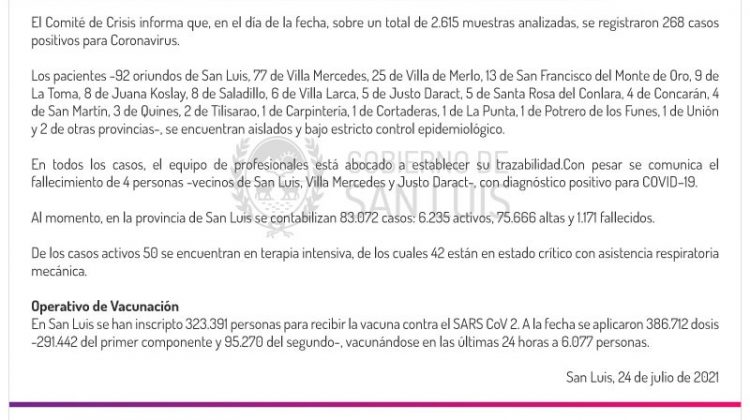 El Comité de Crisis informa que, en el día de la fecha, sobre un total de 2.615 muestras analizadas, se registraron 268 casos positivos para Coronavirus.

Los pacientes -92 oriundos de San Luis, 77 de Villa Mercedes, 25 de Villa de Merlo, 13 de San Francisco del Monte de Oro, 9 de La Toma, 8 de Juana Koslay, 8 de Saladillo, 6 de Villa Larca, 5 de Justo Daract, 5 de Santa Rosa del Conlara, 4 de Concarán, 4 de San Martín, 3 de Quines, 2 de Tilisarao, 1 de Carpintería, 1 de Cortaderas, 1 de La Punta, 1 de Potrero de los Funes, 1 de Unión y 2 de otras provincias-, se encuentran aislados y bajo estricto control epidemiológico.

En todos los casos, el equipo de profesionales está abocado a establecer su trazabilidad.Con pesar se comunica el fallecimiento de 4 personas -vecinos de San Luis, Villa Mercedes y Justo Daract-, con diagnóstico positivo para COVID-19.

Al momento, en la provincia de San Luis se contabilizan 83.072 casos: 6.235 activos, 75.666 altas y 1.171 fallecidos.

De los casos activos 50 se encuentran en terapia intensiva, de los cuales 42 están en estado crítico con asistencia respiratoria mecánica.

Operativo de Vacunación
En San Luis se han inscripto 323.391 personas para recibir la vacuna contra el SARS CoV 2. A la fecha se aplicaron 386.712 dosis -291.442 del primer componente y 95.270 del segundo-, vacunándose en las últimas 24 horas a 6.077 personas.

San Luis, 24 de julio de 2021

GOBIERNO DE SAN LUIS